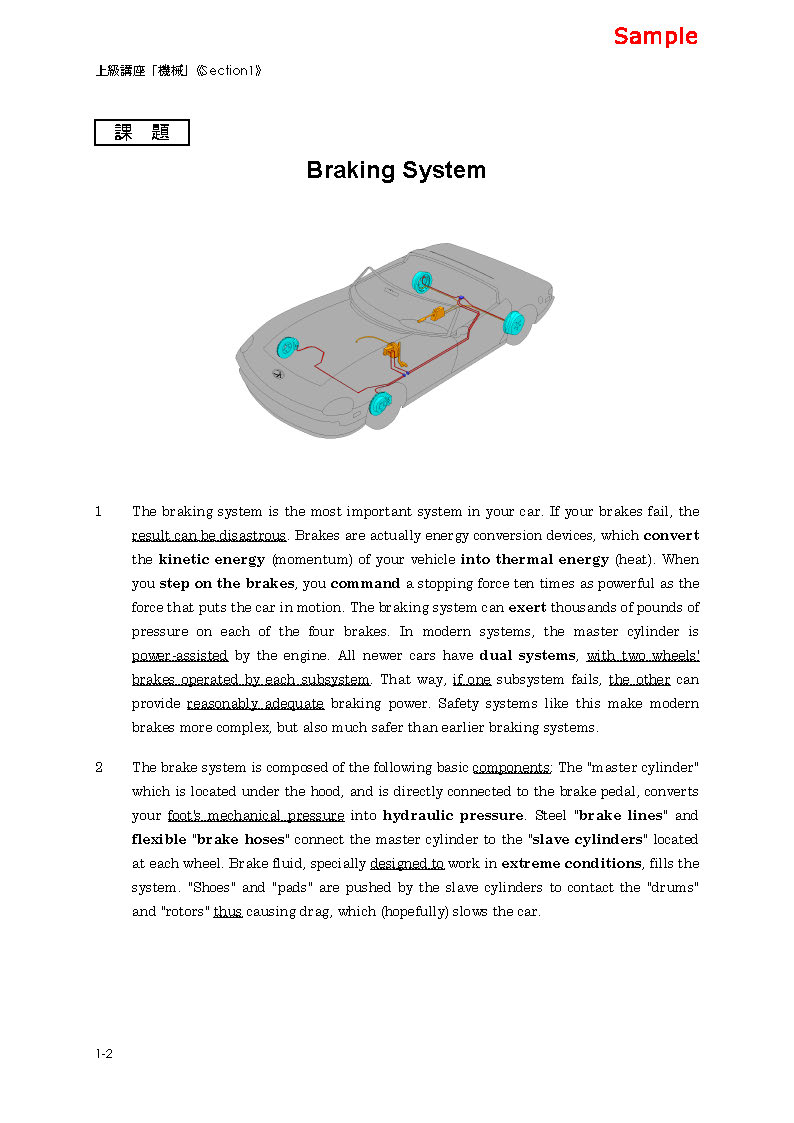 Sample

上級講座「機械」《Section1》

課　題

Braking System

1　The braking system is the most important system in your car. If your brakes fail, the result can be disastrous. Brakes are actually energy conversion devices, which convert the kinetic energy (momentum) of your vehicle into thermal energy (heat). When you step on the brakes, you command a stopping force ten times as powerful as the force that puts the car in motion. The braking system can exert thousands of pounds of pressure on each of the four brakes. In modern systems, the master cylinder is power-assisted by the engine. All newer cars have dual systems, with two wheels' brakes operated by each subsystem. That way, if one subsystem fails, the other can provide reasonably adequate braking power. Safety systems like this make modern brakes more complex, but also much safer than earlier braking systems.

2　The brake system is composed of the following basic components: The "master cylinder" which is located under the hood, and is directly connected to the brake pedal, converts your foot's mechanical pressure into hydraulic pressure. Steel "brake lines" and flexible "brake hoses" connect the master cylinder to the "slave cylinders" located at each wheel. Brake fluid, specially designed to work in extreme conditions, fills the system. "Shoes" and "pads" are pushed by the slave cylinders to contact the "drums" and "rotors" thus causing drag, which (hopefully) slows the car.

1-2